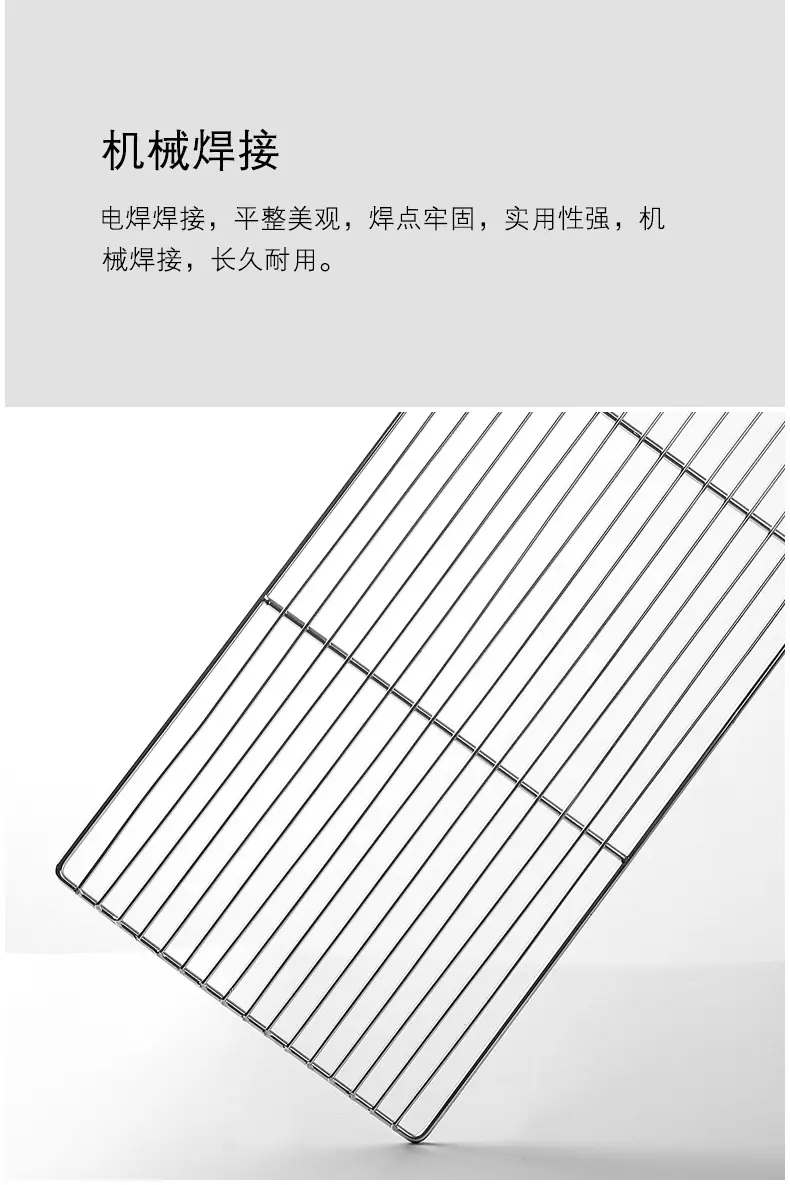 机械焊接

电焊焊接，平整美观，焊点牢固，实用性强，机械焊接，长久耐用。